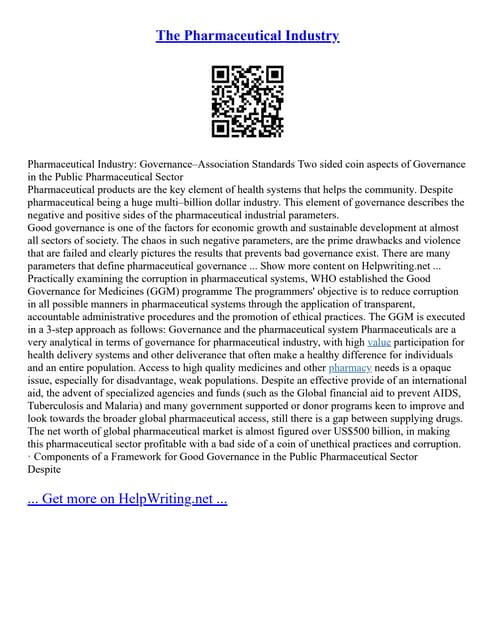 The Pharmaceutical Industry

Pharmaceutical Industry: Governance–Association Standards Two sided coin aspects of Governance in the Public Pharmaceutical Sector
Pharmaceutical products are the key element of health systems that helps the community. Despite pharmaceutical being a huge multi–billion dollar industry. This element of governance describes the negative and positive sides of the pharmaceutical industrial parameters.
Good governance is one of the factors for economic growth and sustainable development at almost all sectors of society. The chaos in such negative parameters, are the prime drawbacks and violence that are failed and clearly pictures the results that prevents bad governance exist. There are many parameters that define pharmaceutical governance ... Show more content on Helpwriting.net ...
Practically examining the corruption in pharmaceutical systems, WHO established the Good Governance for Medicines (GGM) programme The programmers' objective is to reduce corruption in all possible manners in pharmaceutical systems through the application of transparent, accountable administrative procedures and the promotion of ethical practices. The GGM is executed in a 3-step approach as follows: Governance and the pharmaceutical system Pharmaceuticals are a very analytical in terms of governance for pharmaceutical industry, with high value participation for health delivery systems and other deliverance that often make a healthy difference for individuals and an entire population. Access to high quality medicines and other pharmacy needs is a opaque issue, especially for disadvantage, weak populations. Despite an effective provide of an international aid, the advent of specialized agencies and funds (such as the Global financial aid to prevent AIDS, Tuberculosis and Malaria) and many government supported or donor programs keen to improve and look towards the broader global pharmaceutical access, still there is a gap between supplying drugs. The net worth of global pharmaceutical market is almost figured over US$500 billion, in making this pharmaceutical sector profitable with a bad side of a coin of unethical practices and corruption.
· Components of a Framework for Good Governance in the Public Pharmaceutical Sector
Despite

... Get more on HelpWriting.net ...